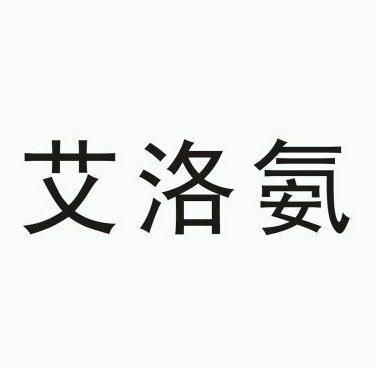 艾洛氨